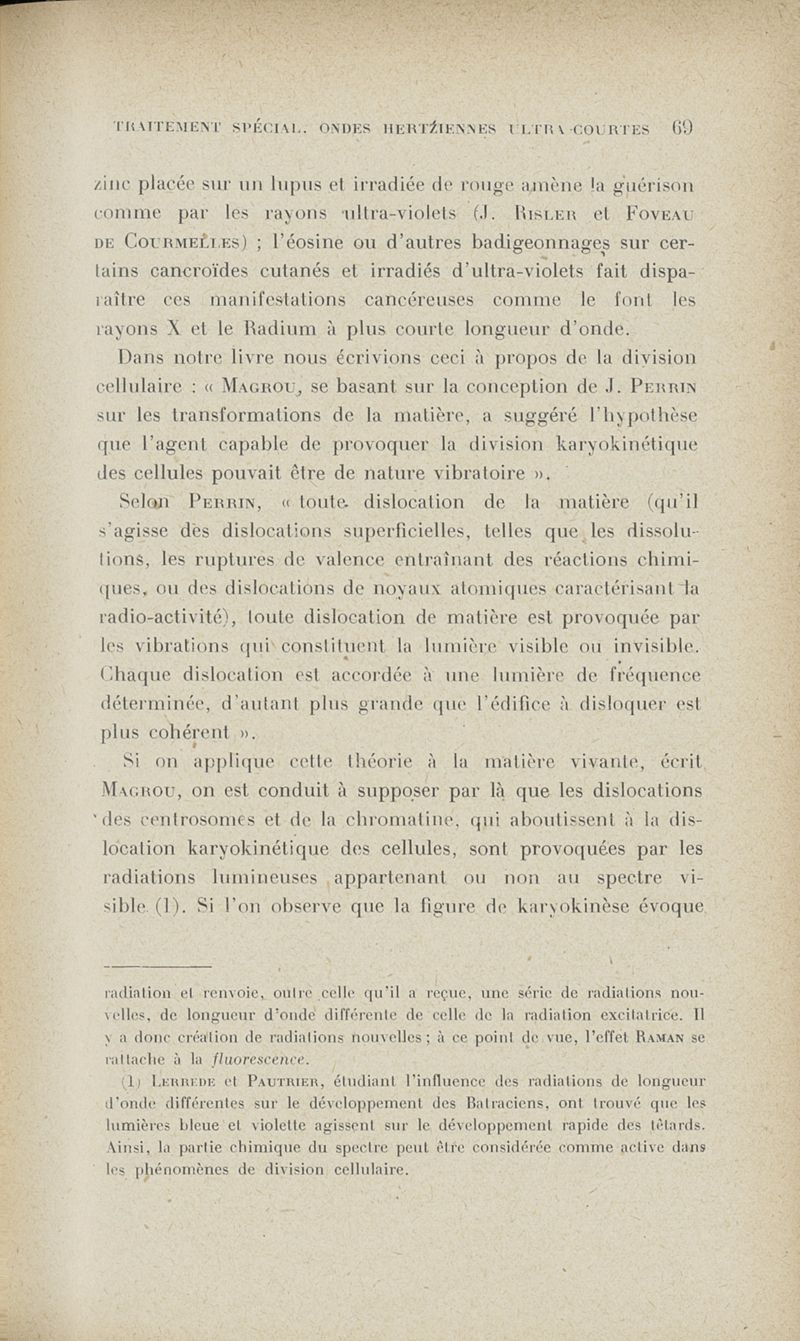 TRAITEMENT SPÉCIAL. ONDES HERTZIENNES ULTRA-COURTES 69

zinc placée sur un lupus et irradiée de rouge amène la guérison comme par les rayons ultra-violets (J. Risler et Foveau de Courmelles) ; l'éosine ou d'autres badigeonnages sur certains cancroïdes cutanés et irradiés d'ultra-violets fait disparaître ces manifestations cancéreuses comme le font les rayons X et le Radium à plus courte longueur d'onde.

Dans notre livre nous écrivions ceci à propos de la division cellulaire : « Magrou, se basant sur la conception de J. Perrin sur les transformations de la matière, a suggéré l'hypothèse que l'agent capable de provoquer la division karyokinétique des cellules pouvait être de nature vibratoire ».

Selon Perrin, « toute dislocation de la matière (qu'il s'agisse des dislocations superficielles, telles que les dissolutions, les ruptures de valence entraînant des réactions chimiques, ou des dislocations de noyaux atomiques caractérisant la radio-activité), toute dislocation de matière est provoquée par les vibrations qui constituent la lumière visible ou invisible. Chaque dislocation est accordée à une lumière de fréquence déterminée, d'autant plus grande que l'édifice à disloquer est plus cohérent ».

Si on applique cette théorie à la matière vivante, écrit Magrou, on est conduit à supposer par là que les dislocations des centrosomes et de la chromatine, qui aboutissent à la dislocation karyokinétique des cellules, sont provoquées par les radiations lumineuses appartenant ou non au spectre visible (1). Si l'on observe que la figure de karyokinèse évoque

radiation et renvoie, outre celle qu'il a reçue, une série de radiations nouvelles, de longueur d'onde différente de celle de la radiation excitatrice. Il y a donc création de radiations nouvelles ; à ce point de vue, l'effet Raman se rattache à la fluorescence.

(1) Lerrede et Pautrier, étudiant l'influence des radiations de longueur d'onde différentes sur le développement des Batraciens, ont trouvé que les lumières bleue et violette agissent sur le développement rapide des têtards. Ainsi, la partie chimique du spectre peut être considérée comme active dans les phénomènes de division cellulaire.